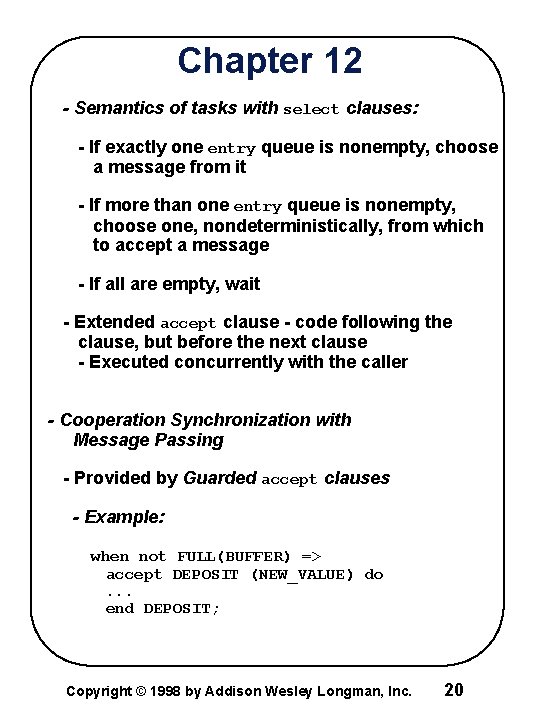 Chapter 12

- Semantics of tasks with select clauses:

- If exactly one entry queue is nonempty, choose a message from it

- If more than one entry queue is nonempty, choose one, nondeterministically, from which to accept a message

- If all are empty, wait

- Extended accept clause - code following the clause, but before the next clause
- Executed concurrently with the caller

- Cooperation Synchronization with Message Passing

- Provided by Guarded accept clauses

- Example:

when not FULL(BUFFER) =>
accept DEPOSIT (NEW_VALUE) do
...
end DEPOSIT;

Copyright © 1998 by Addison Wesley Longman, Inc. 20